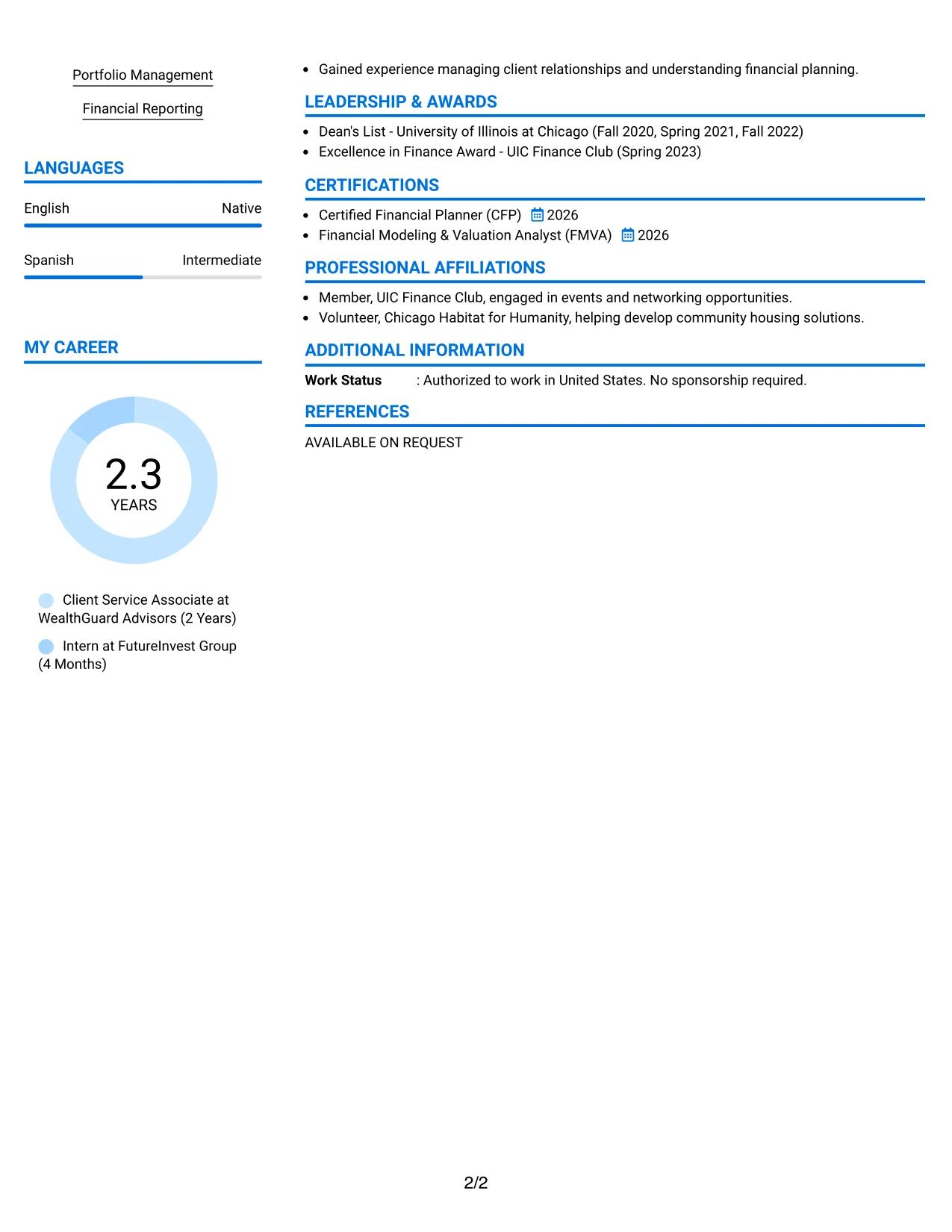 Portfolio Management

Financial Reporting

LANGUAGES

English
Native

Spanish
Intermediate

MY CAREER

2.3
YEARS

Client Service Associate at WealthGuard Advisors (2 Years)

Intern at FutureInvest Group (4 Months)

• Gained experience managing client relationships and understanding financial planning.

LEADERSHIP & AWARDS

• Dean's List - University of Illinois at Chicago (Fall 2020, Spring 2021, Fall 2022)
• Excellence in Finance Award - UIC Finance Club (Spring 2023)

CERTIFICATIONS

• Certified Financial Planner (CFP) 2026
• Financial Modeling & Valuation Analyst (FMVA) 2026

PROFESSIONAL AFFILIATIONS

• Member, UIC Finance Club, engaged in events and networking opportunities.
• Volunteer, Chicago Habitat for Humanity, helping develop community housing solutions.

ADDITIONAL INFORMATION

Work Status : Authorized to work in United States. No sponsorship required.

REFERENCES

AVAILABLE ON REQUEST

2/2